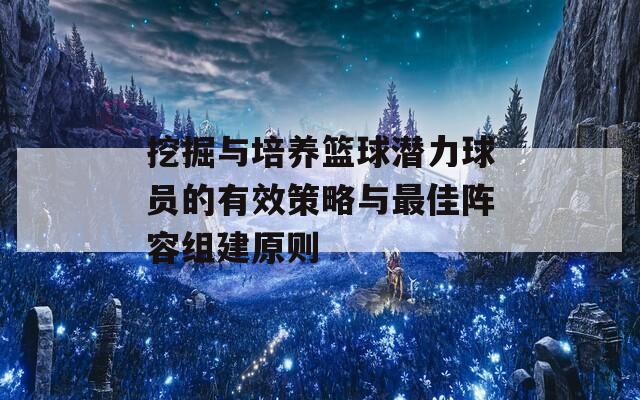 挖掘与培养篮球潜力球员的有效策略与最佳阵容组建原则